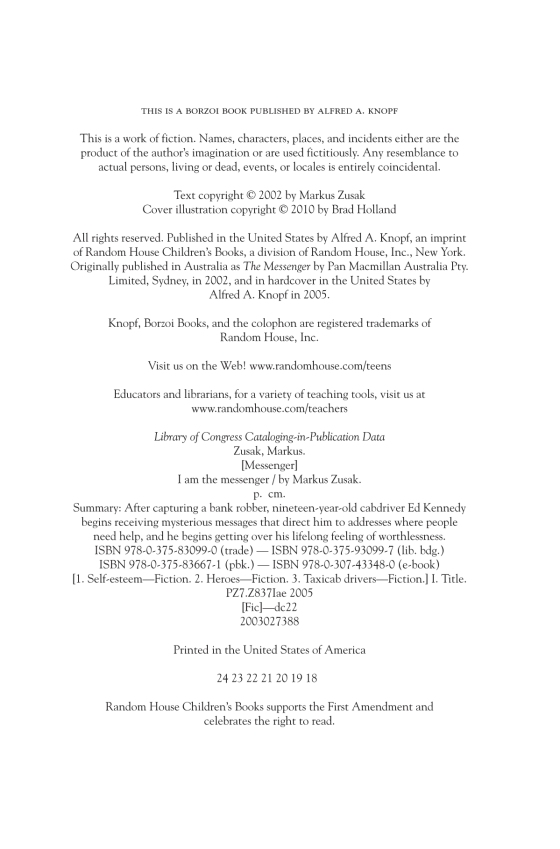 THIS IS A BORZOI BOOK PUBLISHED BY ALFRED A. KNOPF

This is a work of fiction. Names, characters, places, and incidents either are the product of the author's imagination or are used fictitiously. Any resemblance to actual persons, living or dead, events, or locales is entirely coincidental.

Text copyright © 2002 by Markus Zusak
Cover illustration copyright © 2010 by Brad Holland

All rights reserved. Published in the United States by Alfred A. Knopf, an imprint of Random House Children's Books, a division of Random House, Inc., New York. Originally published in Australia as The Messenger by Pan Macmillan Australia Pty. Limited, Sydney, in 2002, and in hardcover in the United States by Alfred A. Knopf in 2005.

Knopf, Borzoi Books, and the colophon are registered trademarks of Random House, Inc.

Visit us on the Web! www.randomhouse.com/teens

Educators and librarians, for a variety of teaching tools, visit us at www.randomhouse.com/teachers

Library of Congress Cataloging-in-Publication Data
Zusak, Markus.
[Messenger]
I am the messenger / by Markus Zusak.
p. cm.
Summary: After capturing a bank robber, nineteen-year-old cabdriver Ed Kennedy begins receiving mysterious messages that direct him to addresses where people need help, and he begins getting over his lifelong feeling of worthlessness.
ISBN 978-0-375-83099-0 (trade) — ISBN 978-0-375-93099-7 (lib. bdg.)
ISBN 978-0-375-83667-1 (pbk.) — ISBN 978-0-307-43348-0 (e-book)
[1. Self-esteem—Fiction. 2. Heroes—Fiction. 3. Taxicab drivers—Fiction.] I. Title.
PZ7.Z837Iae 2005
[Fic]—dc22
2003027388

Printed in the United States of America

24 23 22 21 20 19 18

Random House Children's Books supports the First Amendment and celebrates the right to read.